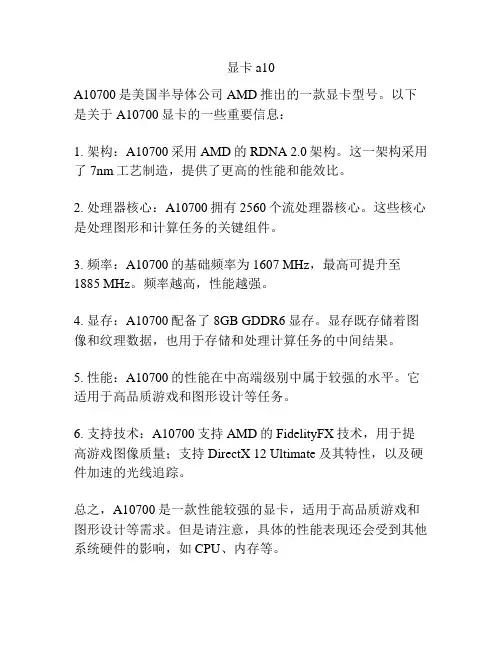 显卡 a10

A10700 是美国半导体公司 AMD 推出的一款显卡型号。以下是关于 A10700 显卡的一些重要信息：

1. 架构：A10700 采用 AMD 的 RDNA 2.0 架构。这一架构采用了 7nm 工艺制造，提供了更高的性能和能效比。

2. 处理器核心：A10700 拥有 2560 个流处理器核心。这些核心是处理图形和计算任务的关键组件。

3. 频率：A10700 的基础频率为 1607 MHz，最高可提升至 1885 MHz。频率越高，性能越强。

4. 显存：A10700 配备了 8GB GDDR6 显存。显存既存储着图像和纹理数据，也用于存储和处理计算任务的中间结果。

5. 性能：A10700 的性能在中高端级别中属于较强的水平。它适用于高品质游戏和图形设计等任务。

6. 支持技术：A10700 支持 AMD 的 FidelityFX 技术，用于提高游戏图像质量；支持 DirectX 12 Ultimate 及其特性，以及硬件加速的光线追踪。

总之，A10700 是一款性能较强的显卡，适用于高品质游戏和图形设计等需求。但是请注意，具体的性能表现还会受到其他系统硬件的影响，如 CPU、内存等。